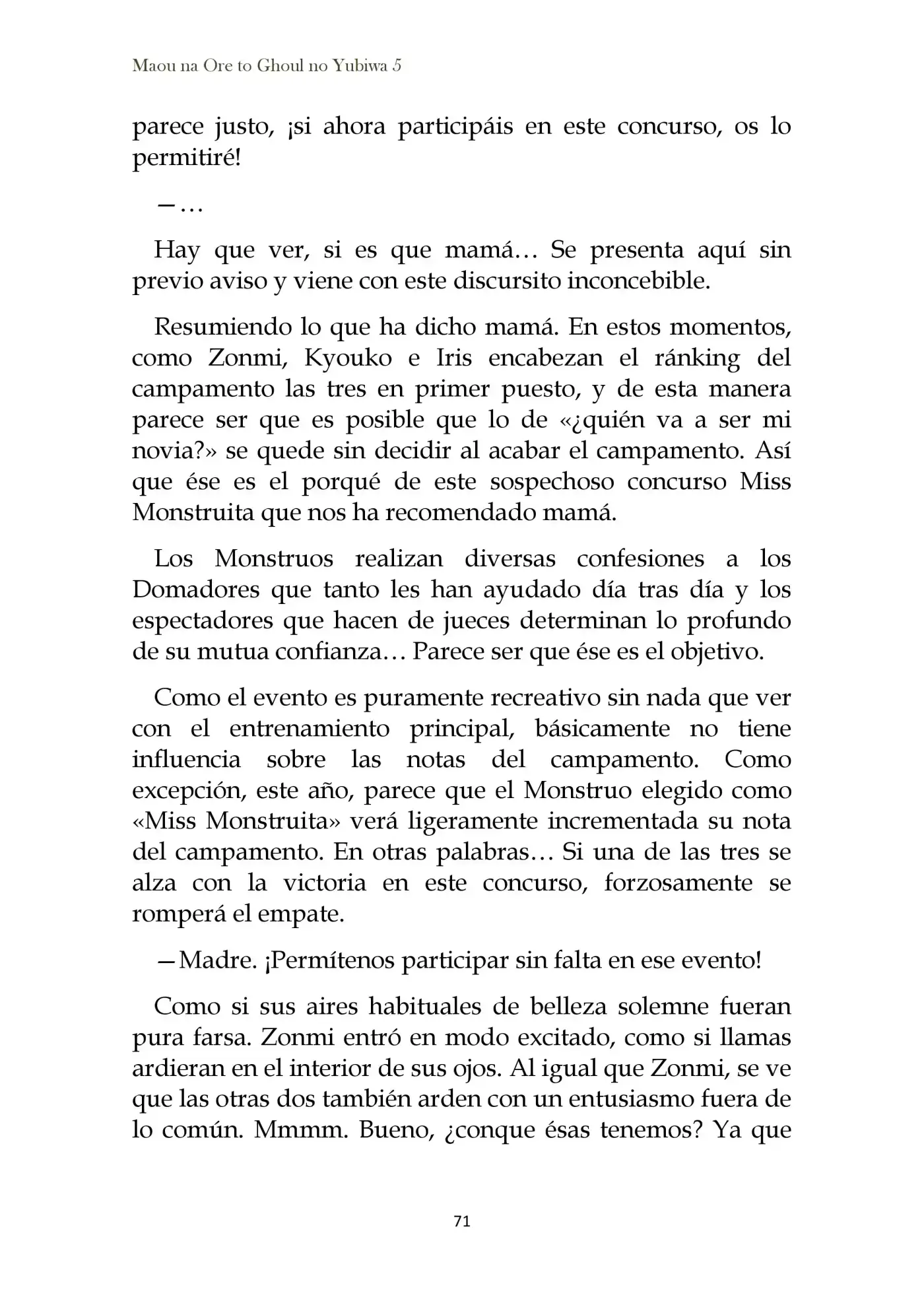 Maou na Ore to Ghoul no Yubiwa 5

parece justo, ¡si ahora participáis en este concurso, os lo permitiré!

—…

Hay que ver, si es que mamá… Se presenta aquí sin previo aviso y viene con este discursito inconcebible.

Resumiendo lo que ha dicho mamá. En estos momentos, como Zonmi, Kyouko e Iris encabezan el ránking del campamento las tres en primer puesto, y de esta manera parece ser que es posible que lo de «¿quién va a ser mi novia?» se quede sin decidir al acabar el campamento. Así que ése es el porqué de este sospechoso concurso Miss Monstruita que nos ha recomendado mamá.

Los Monstruos realizan diversas confesiones a los Domadores que tanto les han ayudado día tras día y los espectadores que hacen de jueces determinan lo profundo de su mutua confianza… Parece ser que ése es el objetivo.

Como el evento es puramente recreativo sin nada que ver con el entrenamiento principal, básicamente no tiene influencia sobre las notas del campamento. Como excepción, este año, parece que el Monstruo elegido como «Miss Monstruita» verá ligeramente incrementada su nota del campamento. En otras palabras… Si una de las tres se alza con la victoria en este concurso, forzosamente se romperá el empate.

—Madre. ¡Permítenos participar sin falta en ese evento!

Como si sus aires habituales de belleza solemne fueran pura farsa. Zonmi entró en modo excitado, como si llamas ardieran en el interior de sus ojos. Al igual que Zonmi, se ve que las otras dos también arden con un entusiasmo fuera de lo común. Mmmm. Bueno, ¿conque ésas tenemos? Ya que

71